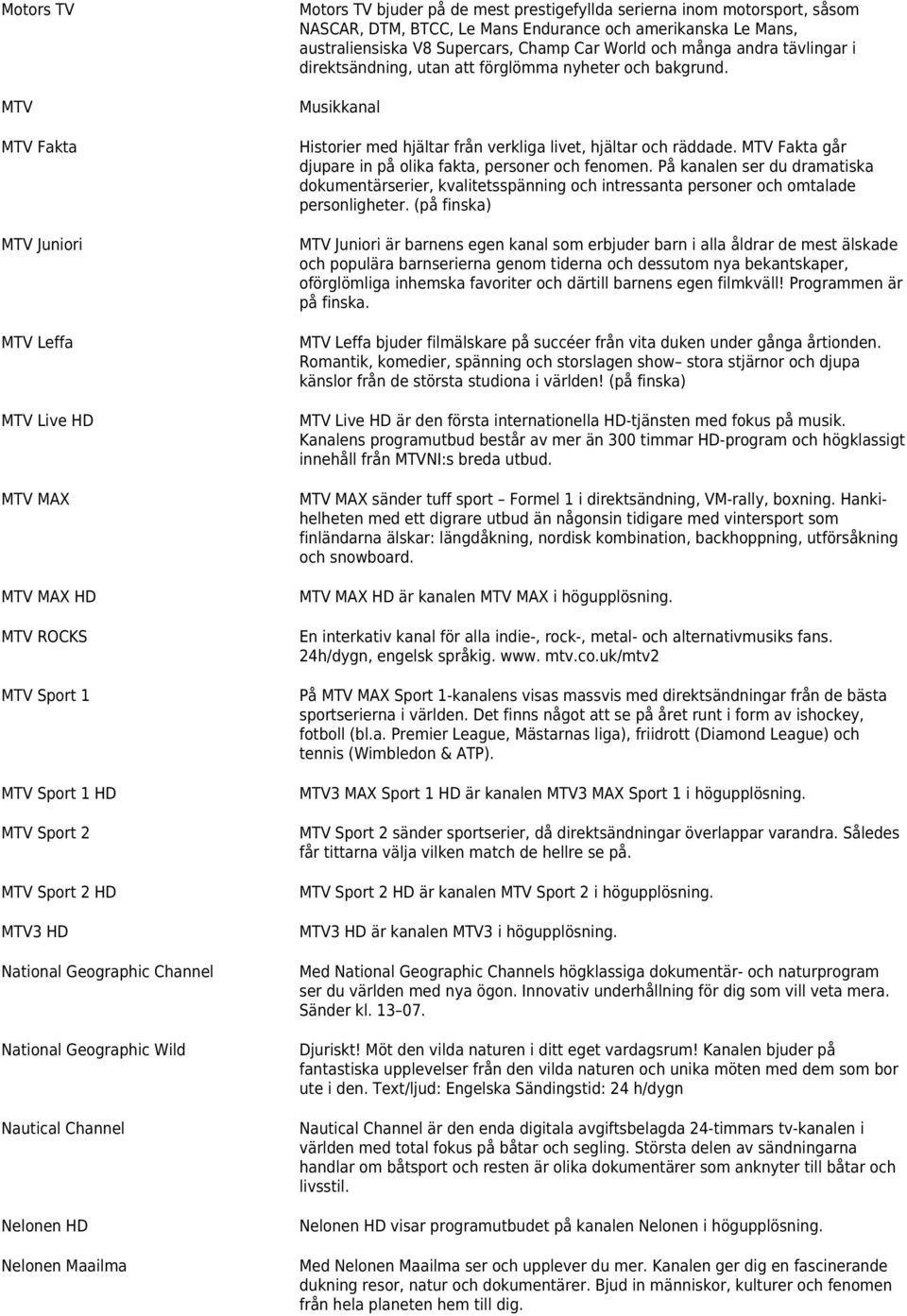 | | |
|---|---|
| Motors TV | Motors TV bjuder på de mest prestigefyllda serierna inom motorsport, såsom NASCAR, DTM, BTCC, Le Mans Endurance och amerikanska Le Mans, australiensiska V8 Supercars, Champ Car World och många andra tävlingar i direktsändning, utan att förglömma nyheter och bakgrund. |
| MTV | Musikkanal |
| MTV Fakta | Historier med hjältar från verkliga livet, hjältar och räddade. MTV Fakta går djupare in på olika fakta, personer och fenomen. På kanalen ser du dramatiska dokumentärserier, kvalitetsspänning och intressanta personer och omtalade personligheter. (på finska) |
| MTV Juniori | MTV Juniori är barnens egen kanal som erbjuder barn i alla åldrar de mest älskade och populära barnserierna genom tiderna och dessutom nya bekantskaper, oförglömliga inhemska favoriter och därtill barnens egen filmkväll! Programmen är på finska. |
| MTV Leffa | MTV Leffa bjuder filmälskare på succéer från vita duken under gånga årtionden. Romantik, komedier, spänning och storslagen show– stora stjärnor och djupa känslor från de största studiona i världen! (på finska) |
| MTV Live HD | MTV Live HD är den första internationella HD-tjänsten med fokus på musik. Kanalens programutbud består av mer än 300 timmar HD-program och högklassigt innehåll från MTVNI:s breda utbud. |
| MTV MAX | MTV MAX sänder tuff sport – Formel 1 i direktsändning, VM-rally, boxning. Hankihelheten med ett digrare utbud än någonsin tidigare med vintersport som finländarna älskar: längdåkning, nordisk kombination, backhoppning, utförsåkning och snowboard. |
| MTV MAX HD | MTV MAX HD är kanalen MTV MAX i högupplösning. |
| MTV ROCKS | En interkativ kanal för alla indie-, rock-, metal- och alternativmusiks fans. 24h/dygn, engelsk språkig. www. mtv.co.uk/mtv2 |
| MTV Sport 1 | På MTV MAX Sport 1-kanalens visas massvis med direktsändningar från de bästa sportserierna i världen. Det finns något att se på året runt i form av ishockey, fotboll (bl.a. Premier League, Mästarnas liga), friidrott (Diamond League) och tennis (Wimbledon & ATP). |
| MTV Sport 1 HD | MTV3 MAX Sport 1 HD är kanalen MTV3 MAX Sport 1 i högupplösning. |
| MTV Sport 2 | MTV Sport 2 sänder sportserier, då direktsändningar överlappar varandra. Således får tittarna välja vilken match de hellre se på. |
| MTV Sport 2 HD | MTV Sport 2 HD är kanalen MTV Sport 2 i högupplösning. |
| MTV3 HD | MTV3 HD är kanalen MTV3 i högupplösning. |
| National Geographic Channel | Med National Geographic Channels högklassiga dokumentär- och naturprogram ser du världen med nya ögon. Innovativ underhållning för dig som vill veta mera. Sänder kl. 13–07. |
| National Geographic Wild | Djuriskt! Möt den vilda naturen i ditt eget vardagsrum! Kanalen bjuder på fantastiska upplevelser från den vilda naturen och unika möten med dem som bor ute i den. Text/ljud: Engelska Sändingstid: 24 h/dygn |
| Nautical Channel | Nautical Channel är den enda digitala avgiftsbelagda 24-timmars tv-kanalen i världen med total fokus på båtar och segling. Största delen av sändningarna handlar om båtsport och resten är olika dokumentärer som anknyter till båtar och livsstil. |
| Nelonen HD | Nelonen HD visar programutbudet på kanalen Nelonen i högupplösning. |
| Nelonen Maailma | Med Nelonen Maailma ser och upplever du mer. Kanalen ger dig en fascinerande dukning resor, natur och dokumentärer. Bjud in människor, kulturer och fenomen från hela planeten hem till dig. |